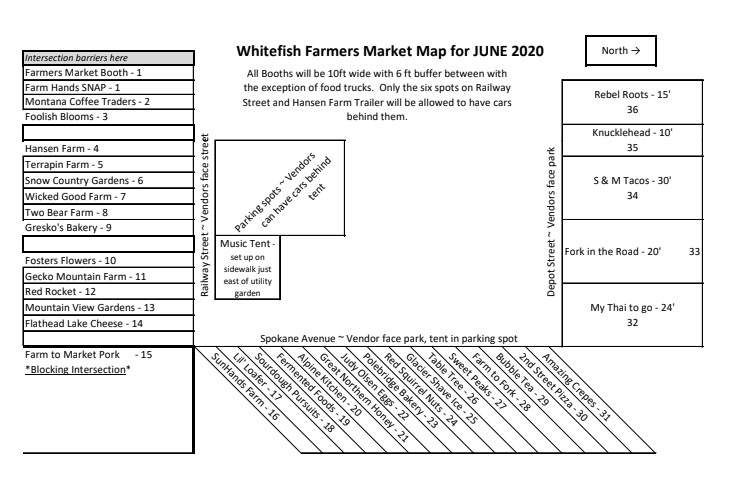 Whitefish Farmers Market Map for JUNE 2020

North →

All Booths will be 10ft wide with 6 ft buffer between with the exception of food trucks. Only the six spots on Railway Street and Hansen Farm Trailer will be allowed to have cars behind them.

Intersection barriers here
Farmers Market Booth - 1
Farm Hands SNAP - 1
Montana Coffee Traders - 2
Foolish Blooms - 3

Hansen Farm - 4
Terrapin Farm - 5
Snow Country Gardens - 6
Wicked Good Farm - 7
Two Bear Farm - 8
Gresko's Bakery - 9

Fosters Flowers - 10
Gecko Mountain Farm - 11
Red Rocket - 12
Mountain View Gardens - 13
Flathead Lake Cheese - 14

Farm to Market Pork - 15
*Blocking Intersection*

Railway Street ~ Vendors face street

Parking spots ~ Vendors can have cars behind tent

Music Tent - set up on sidewalk just east of utility garden

Depot Street ~ Vendors face park

Rebel Roots - 15' 36
Knucklehead - 10' 35
S & M Tacos - 30' 34
Fork in the Road - 20' 33
My Thai to go - 24' 32

Spokane Avenue ~ Vendor face park, tent in parking spot

SunHands Farm - 16
Lil' Loafer - 17
Sourdough Pursuits - 18
Fermented Foods - 19
Alpine Kitchen - 20
Great Northern Honey - 21
Judy Olsen Eggs - 22
Polebridge Bakery - 23
Red Squirrel Nuts - 24
Glacier Shave Ice - 25
Table Tree - 26
Sweet Peaks - 27
Farm to Fork - 28
Bubble Tea - 29
2nd Street Pizza - 30
Amazing Crepes - 31